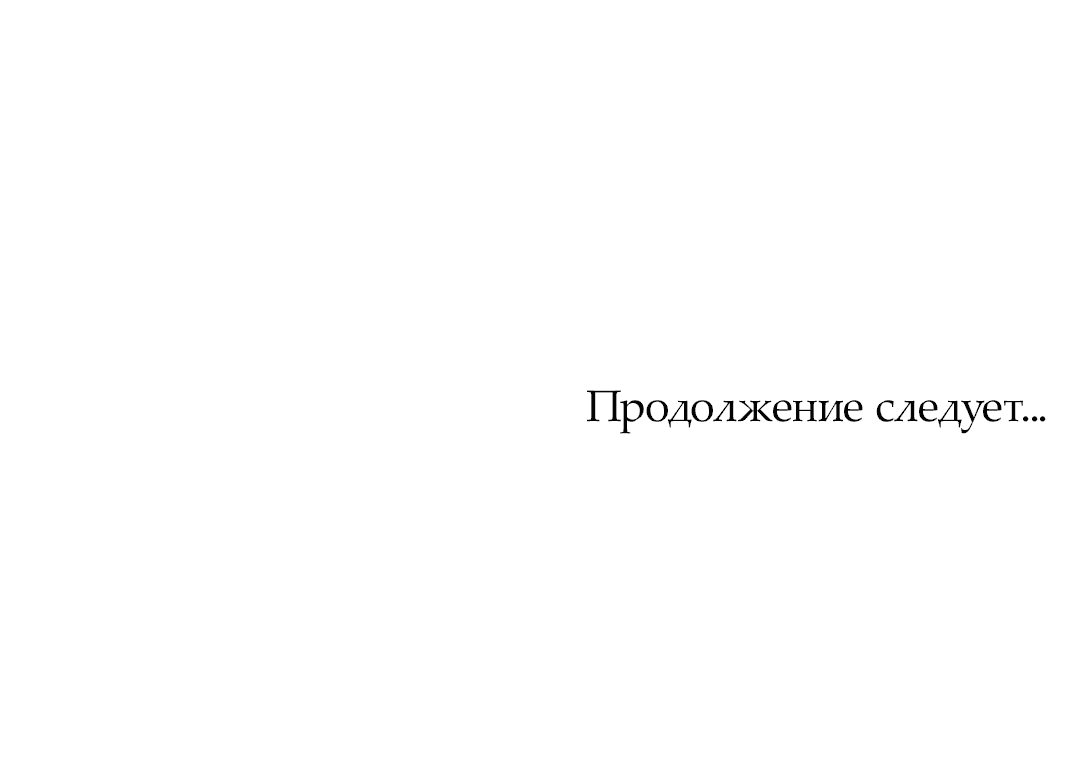 Продолжение следует...